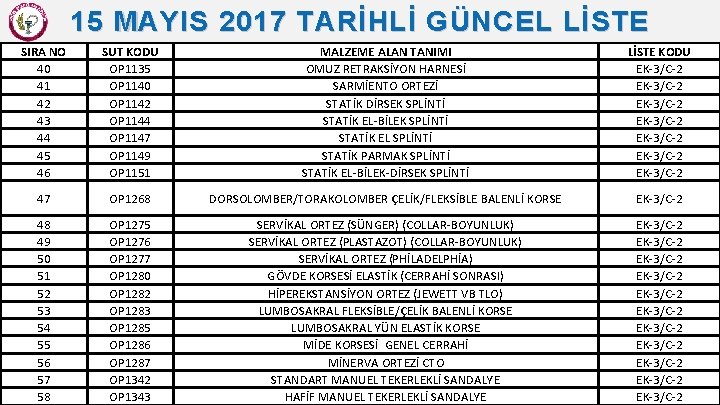 15 MAYIS 2017 TARİHLİ GÜNCEL LİSTE

| SIRA NO | SUT KODU | MALZEME ALAN TANIMI | LİSTE KODU |
|---|---|---|---|
| 40 | OP1135 | OMUZ RETRAKSİYON HARNESİ | EK-3/C-2 |
| 41 | OP1140 | SARMİENTO ORTEZİ | EK-3/C-2 |
| 42 | OP1142 | STATİK DİRSEK SPLİNTİ | EK-3/C-2 |
| 43 | OP1144 | STATİK EL-BİLEK SPLİNTİ | EK-3/C-2 |
| 44 | OP1147 | STATİK EL SPLİNTİ | EK-3/C-2 |
| 45 | OP1149 | STATİK PARMAK SPLİNTİ | EK-3/C-2 |
| 46 | OP1151 | STATİK EL-BİLEK-DİRSEK SPLİNTİ | EK-3/C-2 |
| 47 | OP1268 | DORSOLOMBER/TORAKOLOMBER ÇELİK/FLEKSİBLE BALENLİ KORSE | EK-3/C-2 |
| 48 | OP1275 | SERVİKAL ORTEZ (SÜNGER) (COLLAR-BOYUNLUK) | EK-3/C-2 |
| 49 | OP1276 | SERVİKAL ORTEZ (PLASTAZOT) (COLLAR-BOYUNLUK) | EK-3/C-2 |
| 50 | OP1277 | SERVİKAL ORTEZ (PHİLADELPHİA) | EK-3/C-2 |
| 51 | OP1280 | GÖVDE KORSESİ ELASTİK (CERRAHİ SONRASI) | EK-3/C-2 |
| 52 | OP1282 | HİPEREKSTANSİYON ORTEZ (JEWETT VB TLO) | EK-3/C-2 |
| 53 | OP1283 | LUMBOSAKRAL FLEKSİBLE/ÇELİK BALENLİ KORSE | EK-3/C-2 |
| 54 | OP1285 | LUMBOSAKRAL YÜN ELASTİK KORSE | EK-3/C-2 |
| 55 | OP1286 | MİDE KORSESİ GENEL CERRAHİ | EK-3/C-2 |
| 56 | OP1287 | MİNERVA ORTEZİ CTO | EK-3/C-2 |
| 57 | OP1342 | STANDART MANUEL TEKERLEKLİ SANDALYE | EK-3/C-2 |
| 58 | OP1343 | HAFİF MANUEL TEKERLEKLİ SANDALYE | EK-3/C-2 |